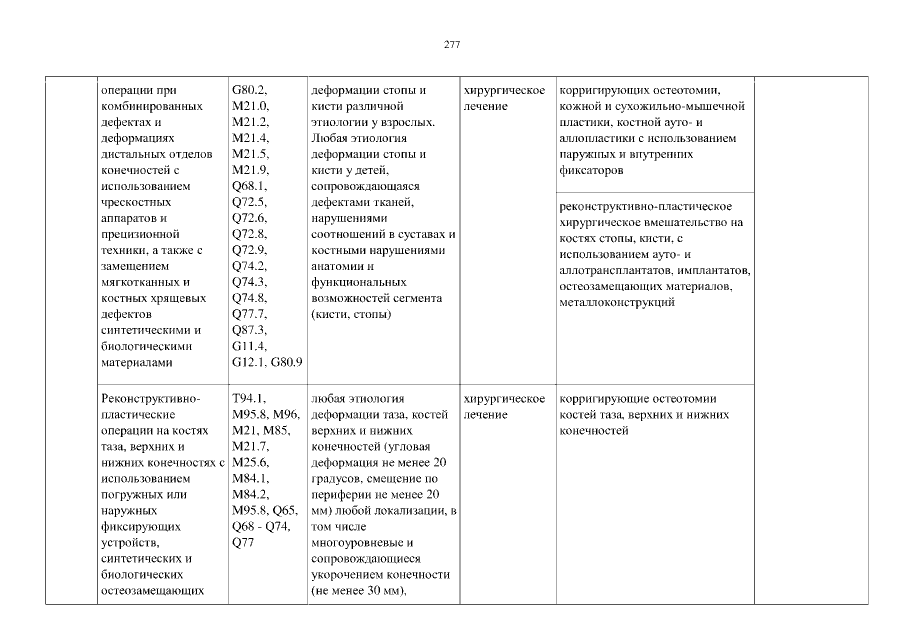 277

| | | | | | | |
|---|---|---|---|---|---|---|
| | операции при комбинированных дефектах и деформациях дистальных отделов конечностей с использованием чрескостных аппаратов и прецизионной техники, а также с замещением мягкотканных и костных хрящевых дефектов синтетическими и биологическими материалами | G80.2, M21.0, M21.2, M21.4, M21.5, M21.9, Q68.1, Q72.5, Q72.6, Q72.8, Q72.9, Q74.2, Q74.3, Q74.8, Q77.7, Q87.3, G11.4, G12.1, G80.9 | деформации стопы и кисти различной этиологии у взрослых. Любая этиология деформации стопы и кисти у детей, сопровождающаяся дефектами тканей, нарушениями соотношений в суставах и костными нарушениями анатомии и функциональных возможностей сегмента (кисти, стопы) | хирургическое лечение | корригирующих остеотомии, кожной и сухожильно-мышечной пластики, костной ауто- и аллопластики с использованием наружных и внутренних фиксаторов | |
| | | | | | реконструктивно-пластическое хирургическое вмешательство на костях стопы, кисти, с использованием ауто- и аллотрансплантатов, имплантатов, остеозамещающих материалов, металлоконструкций | |
| | Реконструктивно-пластические операции на костях таза, верхних и нижних конечностях с использованием погружных или наружных фиксирующих устройств, синтетических и биологических остеозамещающих | T94.1, M95.8, M96, M21, M85, M21.7, M25.6, M84.1, M84.2, M95.8, Q65, Q68 - Q74, Q77 | любая этиология деформации таза, костей верхних и нижних конечностей (угловая деформация не менее 20 градусов, смещение по периферии не менее 20 мм) любой локализации, в том числе многоуровневые и сопровождающиеся укорочением конечности (не менее 30 мм), | хирургическое лечение | корригирующие остеотомии костей таза, верхних и нижних конечностей | |